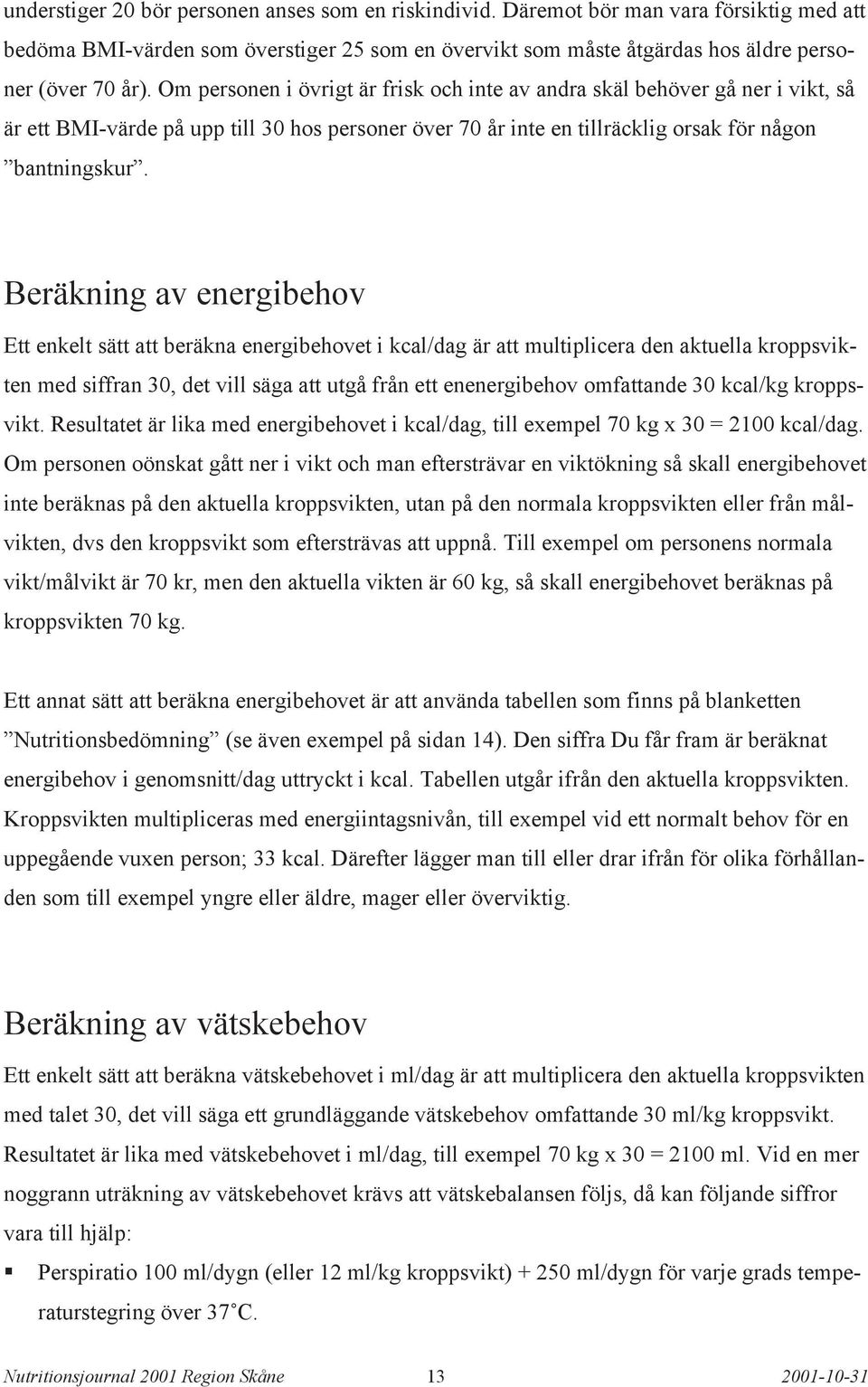 understiger 20 bör personen anses som en riskindivid. Däremot bör man vara försiktig med att bedöma BMI-värden som överstiger 25 som en övervikt som måste åtgärdas hos äldre personer (över 70 år). Om personen i övrigt är frisk och inte av andra skäl behöver gå ner i vikt, så är ett BMI-värde på upp till 30 hos personer över 70 år inte en tillräcklig orsak för någon ”bantningskur”.

Beräkning av energibehov

Ett enkelt sätt att beräkna energibehovet i kcal/dag är att multiplicera den aktuella kroppsvikten med siffran 30, det vill säga att utgå från ett enenergibehov omfattande 30 kcal/kg kroppsvikt. Resultatet är lika med energibehovet i kcal/dag, till exempel 70 kg x 30 = 2100 kcal/dag. Om personen oönskat gått ner i vikt och man eftersträvar en viktökning så skall energibehovet inte beräknas på den aktuella kroppsvikten, utan på den normala kroppsvikten eller från målvikten, dvs den kroppsvikt som eftersträvas att uppnå. Till exempel om personens normala vikt/målvikt är 70 kr, men den aktuella vikten är 60 kg, så skall energibehovet beräknas på kroppsvikten 70 kg.

Ett annat sätt att beräkna energibehovet är att använda tabellen som finns på blanketten ”Nutritionsbedömning” (se även exempel på sidan 14). Den siffra Du får fram är beräknat energibehov i genomsnitt/dag uttryckt i kcal. Tabellen utgår ifrån den aktuella kroppsvikten. Kroppsvikten multipliceras med energiintagsnivån, till exempel vid ett normalt behov för en uppegående vuxen person; 33 kcal. Därefter lägger man till eller drar ifrån för olika förhållanden som till exempel yngre eller äldre, mager eller överviktig.

Beräkning av vätskebehov

Ett enkelt sätt att beräkna vätskebehovet i ml/dag är att multiplicera den aktuella kroppsvikten med talet 30, det vill säga ett grundläggande vätskebehov omfattande 30 ml/kg kroppsvikt. Resultatet är lika med vätskebehovet i ml/dag, till exempel 70 kg x 30 = 2100 ml. Vid en mer noggrann uträkning av vätskebehovet krävs att vätskebalansen följs, då kan följande siffror vara till hjälp:

▪ Perspiratio 100 ml/dygn (eller 12 ml/kg kroppsvikt) + 250 ml/dygn för varje grads temperaturstegring över 37˚C.

Nutritionsjournal 2001 Region Skåne 13 2001-10-31